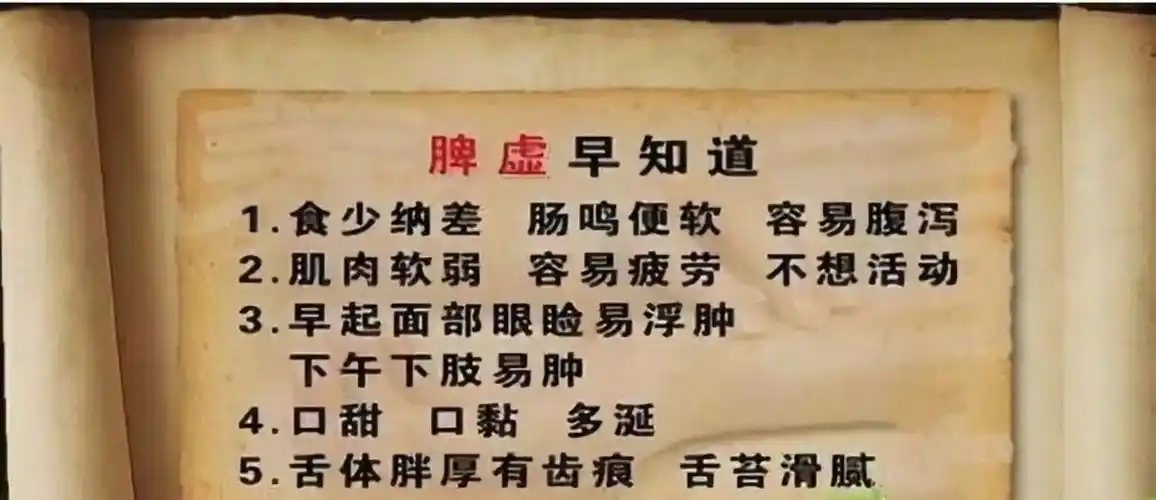 脾虚早知道

1.食少纳差 肠鸣便软 容易腹泻

2.肌肉软弱 容易疲劳 不想活动

3.早起面部眼睑易浮肿
下午下肢易肿

4.口甜 口黏 多涎

5.舌体胖厚有齿痕 舌苔滑腻